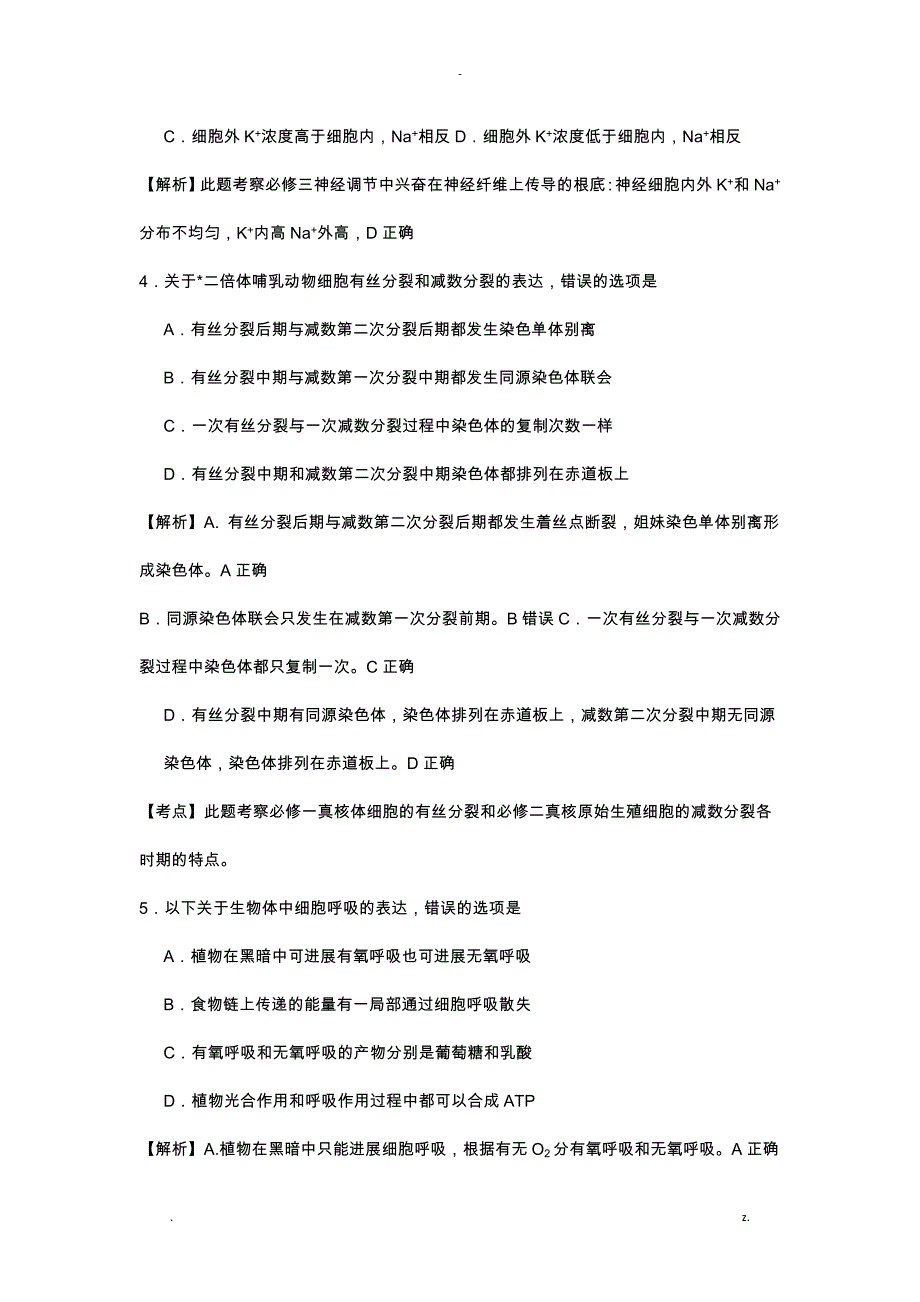 -

C．细胞外 $K^+$浓度高于细胞内，$Na^+$相反 D．细胞外 $K^+$浓度低于细胞内，$Na^+$相反

【解析】此题考察必修三神经调节中兴奋在神经纤维上传导的根底：神经细胞内外 $K^+$和 $Na^+$分布不均匀，$K^+$内高 $Na^+$外高，D 正确

4．关于*二倍体哺乳动物细胞有丝分裂和减数分裂的表达，错误的选项是

A．有丝分裂后期与减数第二次分裂后期都发生染色单体别离

B．有丝分裂中期与减数第一次分裂中期都发生同源染色体联会

C．一次有丝分裂与一次减数分裂过程中染色体的复制次数一样

D．有丝分裂中期和减数第二次分裂中期染色体都排列在赤道板上

【解析】A. 有丝分裂后期与减数第二次分裂后期都发生着丝点断裂，姐妹染色单体别离形成染色体。A 正确

B．同源染色体联会只发生在减数第一次分裂前期。B 错误 C．一次有丝分裂与一次减数分裂过程中染色体都只复制一次。C 正确

D．有丝分裂中期有同源染色体，染色体排列在赤道板上，减数第二次分裂中期无同源染色体，染色体排列在赤道板上。D 正确

【考点】此题考察必修一真核体细胞的有丝分裂和必修二真核原始生殖细胞的减数分裂各时期的特点。

5．以下关于生物体中细胞呼吸的表达，错误的选项是

A．植物在黑暗中可进展有氧呼吸也可进展无氧呼吸

B．食物链上传递的能量有一局部通过细胞呼吸散失

C．有氧呼吸和无氧呼吸的产物分别是葡萄糖和乳酸

D．植物光合作用和呼吸作用过程中都可以合成 ATP

【解析】A.植物在黑暗中只能进展细胞呼吸，根据有无 $O_2$ 分有氧呼吸和无氧呼吸。A 正确

. z.